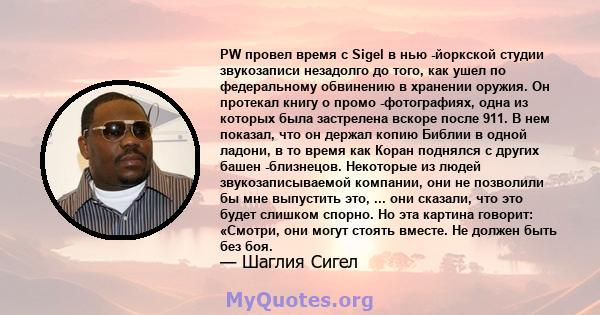 PW провел время с Sigel в нью -йоркской студии звукозаписи незадолго до того, как ушел по федеральному обвинению в хранении оружия. Он протекал книгу о промо -фотографиях, одна из которых была застрелена вскоре после 911. В нем показал, что он держал копию Библии в одной ладони, в то время как Коран поднялся с других башен -близнецов. Некоторые из людей звукозаписываемой компании, они не позволили бы мне выпустить это, ... они сказали, что это будет слишком спорно. Но эта картина говорит: «Смотри, они могут стоять вместе. Не должен быть без боя.
— Шаглия Сигел

MyQuotes.org